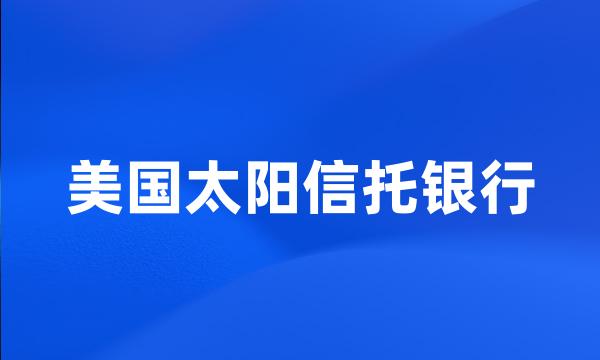 美国太阳信托银行